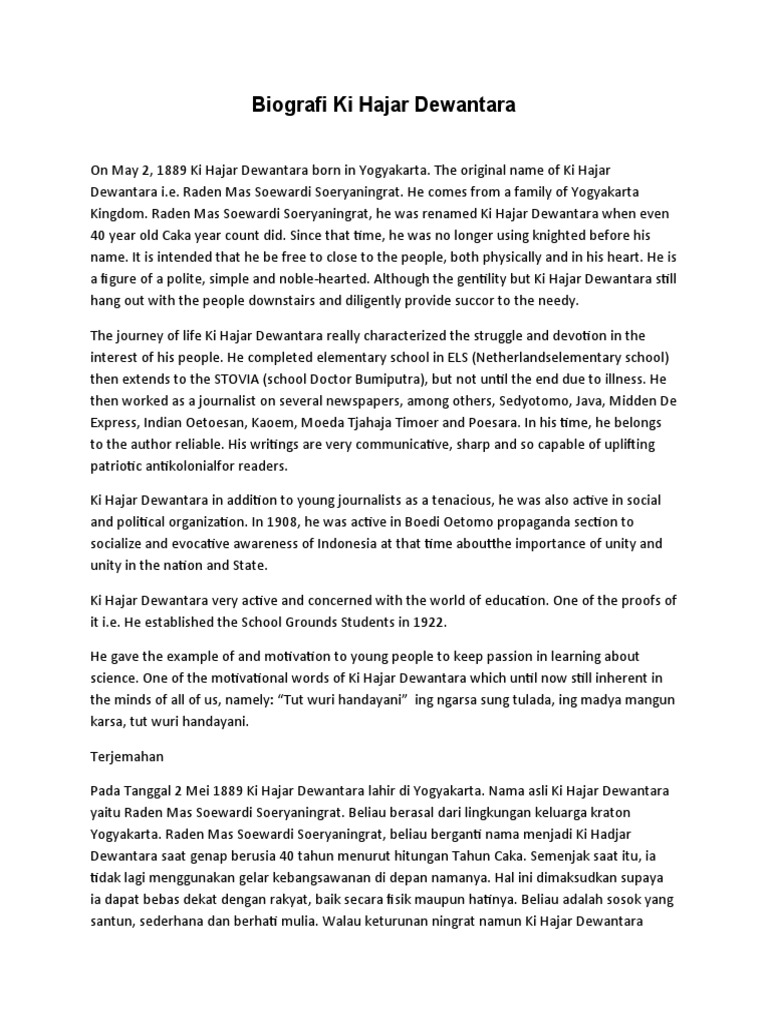 Biografi Ki Hajar Dewantara

On May 2, 1889 Ki Hajar Dewantara born in Yogyakarta. The original name of Ki Hajar Dewantara i.e. Raden Mas Soewardi Soeryaningrat. He comes from a family of Yogyakarta Kingdom. Raden Mas Soewardi Soeryaningrat, he was renamed Ki Hajar Dewantara when even 40 year old Caka year count did. Since that time, he was no longer using knighted before his name. It is intended that he be free to close to the people, both physically and in his heart. He is a figure of a polite, simple and noble-hearted. Although the gentility but Ki Hajar Dewantara still hang out with the people downstairs and diligently provide succor to the needy.

The journey of life Ki Hajar Dewantara really characterized the struggle and devotion in the interest of his people. He completed elementary school in ELS (Netherlandselementary school) then extends to the STOVIA (school Doctor Bumiputra), but not until the end due to illness. He then worked as a journalist on several newspapers, among others, Sedyotomo, Java, Midden De Express, Indian Oetoesan, Kaoem, Moeda Tjahaja Timoer and Poesara. In his time, he belongs to the author reliable. His writings are very communicative, sharp and so capable of uplifting patriotic antikolonialfor readers.

Ki Hajar Dewantara in addition to young journalists as a tenacious, he was also active in social and political organization. In 1908, he was active in Boedi Oetomo propaganda section to socialize and evocative awareness of Indonesia at that time aboutthe importance of unity and unity in the nation and State.

Ki Hajar Dewantara very active and concerned with the world of education. One of the proofs of it i.e. He established the School Grounds Students in 1922.

He gave the example of and motivation to young people to keep passion in learning about science. One of the motivational words of Ki Hajar Dewantara which until now still inherent in the minds of all of us, namely: “Tut wuri handayani” ing ngarsa sung tulada, ing madya mangun karsa, tut wuri handayani.

Terjemahan

Pada Tanggal 2 Mei 1889 Ki Hajar Dewantara lahir di Yogyakarta. Nama asli Ki Hajar Dewantara yaitu Raden Mas Soewardi Soeryaningrat. Beliau berasal dari lingkungan keluarga kraton Yogyakarta. Raden Mas Soewardi Soeryaningrat, beliau berganti nama menjadi Ki Hadjar Dewantara saat genap berusia 40 tahun menurut hitungan Tahun Caka. Semenjak saat itu, ia tidak lagi menggunakan gelar kebangsawanan di depan namanya. Hal ini dimaksudkan supaya ia dapat bebas dekat dengan rakyat, baik secara fisik maupun hatinya. Beliau adalah sosok yang santun, sederhana dan berhati mulia. Walau keturunan ningrat namun Ki Hajar Dewantara